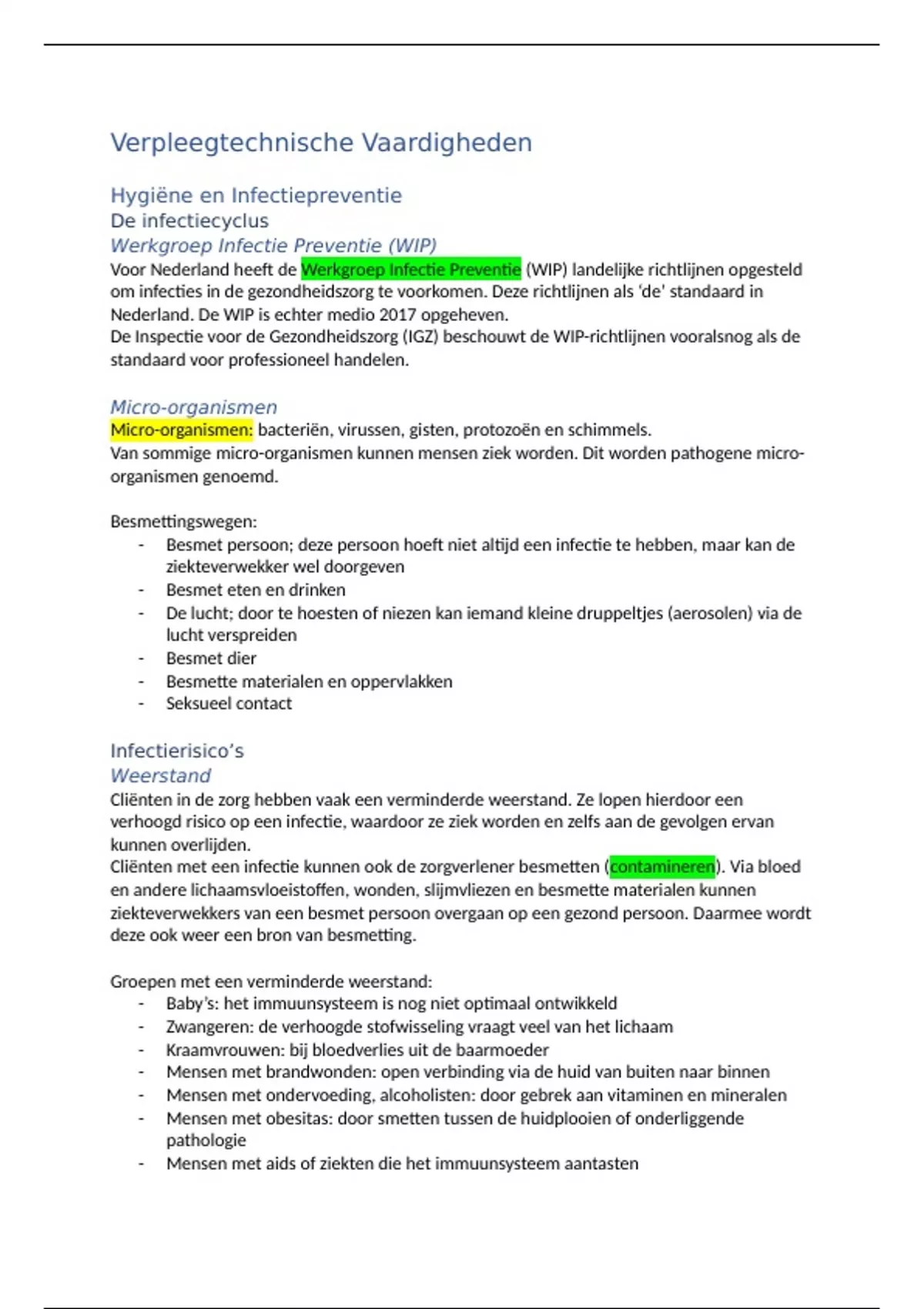 Verpleegtechnische Vaardigheden

Hygiëne en Infectiepreventie

De infectiecyclus

Werkgroep Infectie Preventie (WIP)

Voor Nederland heeft de Werkgroep Infectie Preventie (WIP) landelijke richtlijnen opgesteld om infecties in de gezondheidszorg te voorkomen. Deze richtlijnen als 'de' standaard in Nederland. De WIP is echter medio 2017 opgeheven.
De Inspectie voor de Gezondheidszorg (IGZ) beschouwt de WIP-richtlijnen vooralsnog als de standaard voor professioneel handelen.

Micro-organismen

Micro-organismen: bacteriën, virussen, gisten, protozoën en schimmels.
Van sommige micro-organismen kunnen mensen ziek worden. Dit worden pathogene micro-organismen genoemd.

Besmettingswegen:
- Besmet persoon; deze persoon hoeft niet altijd een infectie te hebben, maar kan de ziekteverwekker wel doorgeven
- Besmet eten en drinken
- De lucht; door te hoesten of niezen kan iemand kleine druppeltjes (aerosolen) via de lucht verspreiden
- Besmet dier
- Besmette materialen en oppervlakken
- Seksueel contact

Infectierisico's

Weerstand

Cliënten in de zorg hebben vaak een verminderde weerstand. Ze lopen hierdoor een verhoogd risico op een infectie, waardoor ze ziek worden en zelfs aan de gevolgen ervan kunnen overlijden.
Cliënten met een infectie kunnen ook de zorgverlener besmetten (contamineren). Via bloed en andere lichaamsvloeistoffen, wonden, slijmvliezen en besmette materialen kunnen ziekteverwekkers van een besmet persoon overgaan op een gezond persoon. Daarmee wordt deze ook weer een bron van besmetting.

Groepen met een verminderde weerstand:
- Baby's: het immuunsysteem is nog niet optimaal ontwikkeld
- Zwangeren: de verhoogde stofwisseling vraagt veel van het lichaam
- Kraamvrouwen: bij bloedverlies uit de baarmoeder
- Mensen met brandwonden: open verbinding via de huid van buiten naar binnen
- Mensen met ondervoeding, alcoholisten: door gebrek aan vitaminen en mineralen
- Mensen met obesitas: door smetten tussen de huidplooien of onderliggende pathologie
- Mensen met aids of ziekten die het immuunsysteem aantasten